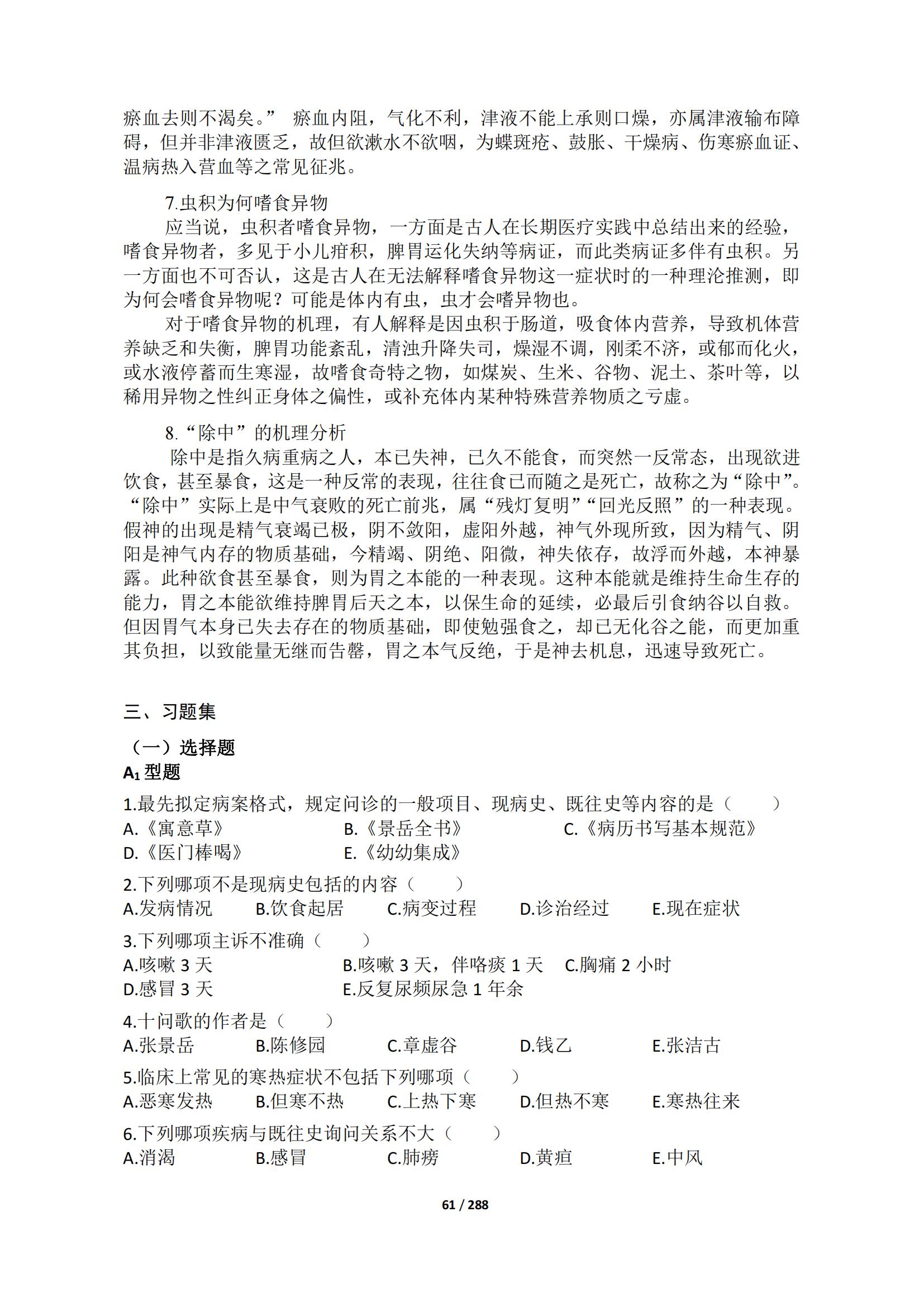 瘀血去则不渴矣。” 瘀血内阻，气化不利，津液不能上承则口燥，亦属津液输布障碍，但并非津液匮乏，故但欲漱水不欲咽，为蝶斑疮、鼓胀、干燥病、伤寒瘀血证、温病热入营血等之常见征兆。

7.虫积为何嗜食异物
应当说，虫积者嗜食异物，一方面是古人在长期医疗实践中总结出来的经验，嗜食异物者，多见于小儿疳积，脾胃运化失纳等病证，而此类病证多伴有虫积。另一方面也不可否认，这是古人在无法解释嗜食异物这一症状时的一种理沦推测，即为何会嗜食异物呢？可能是体内有虫，虫才会嗜异物也。
对于嗜食异物的机理，有人解释是因虫积于肠道，吸食体内营养，导致机体营养缺乏和失衡，脾胃功能紊乱，清浊升降失司，燥湿不调，刚柔不济，或郁而化火，或水液停蓄而生寒湿，故嗜食奇特之物，如煤炭、生米、谷物、泥土、茶叶等，以稀用异物之性纠正身体之偏性，或补充体内某种特殊营养物质之亏虚。

8.“除中”的机理分析
除中是指久病重病之人，本已失神，已久不能食，而突然一反常态，出现欲进饮食，甚至暴食，这是一种反常的表现，往往食已而随之是死亡，故称之为“除中”。“除中”实际上是中气衰败的死亡前兆，属“残灯复明”“回光反照”的一种表现。假神的出现是精气衰竭已极，阴不敛阳，虚阳外越，神气外现所致，因为精气、阴阳是神气内存的物质基础，今精竭、阴绝、阳微，神失依存，故浮而外越，本神暴露。此种欲食甚至暴食，则为胃之本能的一种表现。这种本能就是维持生命生存的能力，胃之本能欲维持脾胃后天之本，以保生命的延续，必最后引食纳谷以自救。但因胃气本身已失去存在的物质基础，即使勉强食之，却已无化谷之能，而更加重其负担，以致能量无继而告罄，胃之本气反绝，于是神去机息，迅速导致死亡。

三、习题集

（一）选择题
$A_1$ 型题
1.最先拟定病案格式，规定问诊的一般项目、现病史、既往史等内容的是（ ）
A.《寓意草》 B.《景岳全书》 C.《病历书写基本规范》
D.《医门棒喝》 E.《幼幼集成》
2.下列哪项不是现病史包括的内容（ ）
A.发病情况 B.饮食起居 C.病变过程 D.诊治经过 E.现在症状
3.下列哪项主诉不准确（ ）
A.咳嗽 3 天 B.咳嗽 3 天，伴咯痰 1 天 C.胸痛 2 小时
D.感冒 3 天 E.反复尿频尿急 1 年余
4.十问歌的作者是（ ）
A.张景岳 B.陈修园 C.章虚谷 D.钱乙 E.张洁古
5.临床上常见的寒热症状不包括下列哪项（ ）
A.恶寒发热 B.但寒不热 C.上热下寒 D.但热不寒 E.寒热往来
6.下列哪项疾病与既往史询问关系不大（ ）
A.消渴 B.感冒 C.肺痨 D.黄疸 E.中风

61 / 288